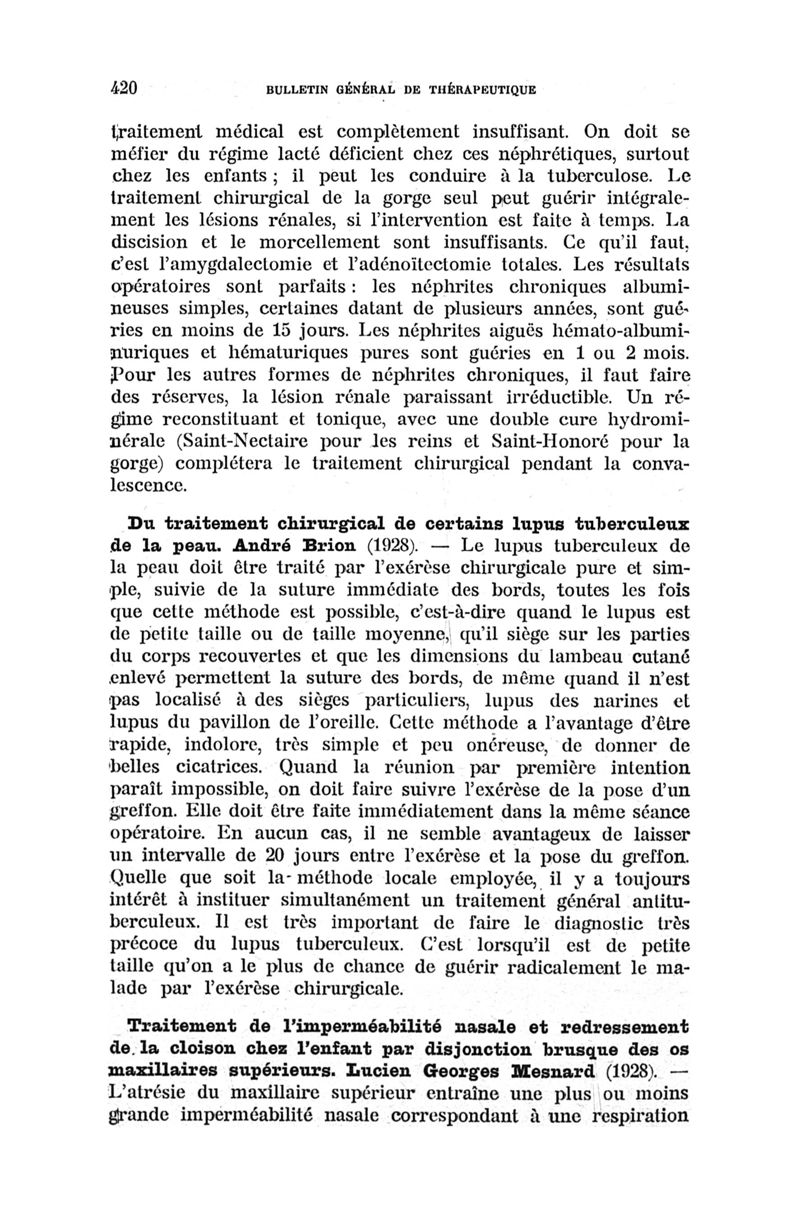 420 BULLETIN GÉNÉRAL DE THÉRAPEUTIQUE

traitement médical est complètement insuffisant. On doit se méfier du régime lacté déficient chez ces néphrétiques, surtout chez les enfants ; il peut les conduire à la tuberculose. Le traitement chirurgical de la gorge seul peut guérir intégralement les lésions rénales, si l'intervention est faite à temps. La discision et le morcellement sont insuffisants. Ce qu'il faut, c'est l'amygdalectomie et l'adénoïtectomie totales. Les résultats opératoires sont parfaits : les néphrites chroniques albumineuses simples, certaines datant de plusieurs années, sont guéries en moins de 15 jours. Les néphrites aiguës hémato-albuminuriques et hématuriques pures sont guéries en 1 ou 2 mois. Pour les autres formes de néphrites chroniques, il faut faire des réserves, la lésion rénale paraissant irréductible. Un régime reconstituant et tonique, avec une double cure hydrominérale (Saint-Nectaire pour les reins et Saint-Honoré pour la gorge) complétera le traitement chirurgical pendant la convalescence.

Du traitement chirurgical de certains lupus tuberculeux de la peau. André Brion (1928). — Le lupus tuberculeux de la peau doit être traité par l'exérèse chirurgicale pure et simple, suivie de la suture immédiate des bords, toutes les fois que cette méthode est possible, c'est-à-dire quand le lupus est de petite taille ou de taille moyenne, qu'il siège sur les parties du corps recouvertes et que les dimensions du lambeau cutané enlevé permettent la suture des bords, de même quand il n'est pas localisé à des sièges particuliers, lupus des narines et lupus du pavillon de l'oreille. Cette méthode a l'avantage d'être rapide, indolore, très simple et peu onéreuse, de donner de belles cicatrices. Quand la réunion par première intention paraît impossible, on doit faire suivre l'exérèse de la pose d'un greffon. Elle doit être faite immédiatement dans la même séance opératoire. En aucun cas, il ne semble avantageux de laisser un intervalle de 20 jours entre l'exérèse et la pose du greffon. Quelle que soit la méthode locale employée, il y a toujours intérêt à instituer simultanément un traitement général antituberculeux. Il est très important de faire le diagnostic très précoce du lupus tuberculeux. C'est lorsqu'il est de petite taille qu'on a le plus de chance de guérir radicalement le malade par l'exérèse chirurgicale.

Traitement de l'imperméabilité nasale et redressement de la cloison chez l'enfant par disjonction brusque des os maxillaires supérieurs. Lucien Georges Mesnard (1928). — L'atrésie du maxillaire supérieur entraîne une plus ou moins grande imperméabilité nasale correspondant à une respiration